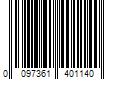 0 097361 401140